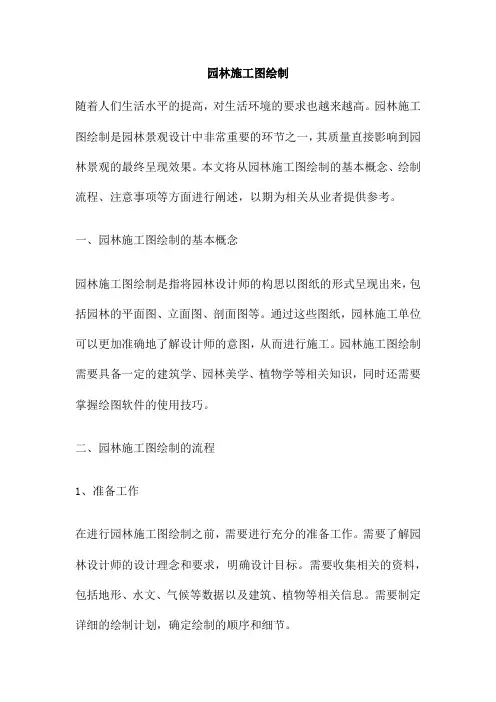 园林施工图绘制

随着人们生活水平的提高，对生活环境的要求也越来越高。园林施工图绘制是园林景观设计中非常重要的环节之一，其质量直接影响到园林景观的最终呈现效果。本文将从园林施工图绘制的基本概念、绘制流程、注意事项等方面进行阐述，以期为相关从业者提供参考。

一、园林施工图绘制的基本概念

园林施工图绘制是指将园林设计师的构思以图纸的形式呈现出来，包括园林的平面图、立面图、剖面图等。通过这些图纸，园林施工单位可以更加准确地了解设计师的意图，从而进行施工。园林施工图绘制需要具备一定的建筑学、园林美学、植物学等相关知识，同时还需要掌握绘图软件的使用技巧。

二、园林施工图绘制的流程

1、准备工作

在进行园林施工图绘制之前，需要进行充分的准备工作。需要了解园林设计师的设计理念和要求，明确设计目标。需要收集相关的资料，包括地形、水文、气候等数据以及建筑、植物等相关信息。需要制定详细的绘制计划，确定绘制的顺序和细节。